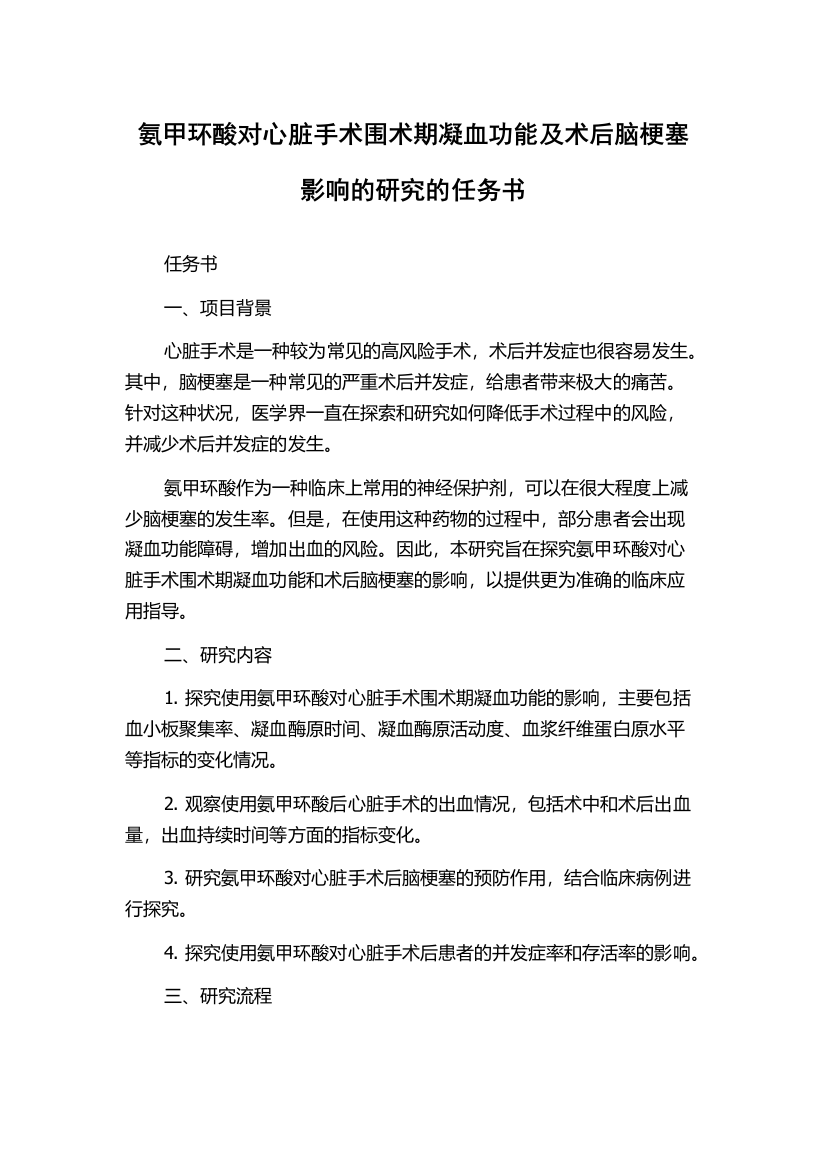 氨甲环酸对心脏手术围术期凝血功能及术后脑梗塞影响的研究的任务书

任务书

一、项目背景

心脏手术是一种较为常见的高风险手术，术后并发症也很容易发生。其中，脑梗塞是一种常见的严重术后并发症，给患者带来极大的痛苦。针对这种状况，医学界一直在探索和研究如何降低手术过程中的风险，并减少术后并发症的发生。

氨甲环酸作为一种临床上常用的神经保护剂，可以在很大程度上减少脑梗塞的发生率。但是，在使用这种药物的过程中，部分患者会出现凝血功能障碍，增加出血的风险。因此，本研究旨在探究氨甲环酸对心脏手术围术期凝血功能和术后脑梗塞的影响，以提供更为准确的临床应用指导。

二、研究内容

1. 探究使用氨甲环酸对心脏手术围术期凝血功能的影响，主要包括血小板聚集率、凝血酶原时间、凝血酶原活动度、血浆纤维蛋白原水平等指标的变化情况。

2. 观察使用氨甲环酸后心脏手术的出血情况，包括术中和术后出血量，出血持续时间等方面的指标变化。

3. 研究氨甲环酸对心脏手术后脑梗塞的预防作用，结合临床病例进行探究。

4. 探究使用氨甲环酸对心脏手术后患者的并发症率和存活率的影响。

三、研究流程